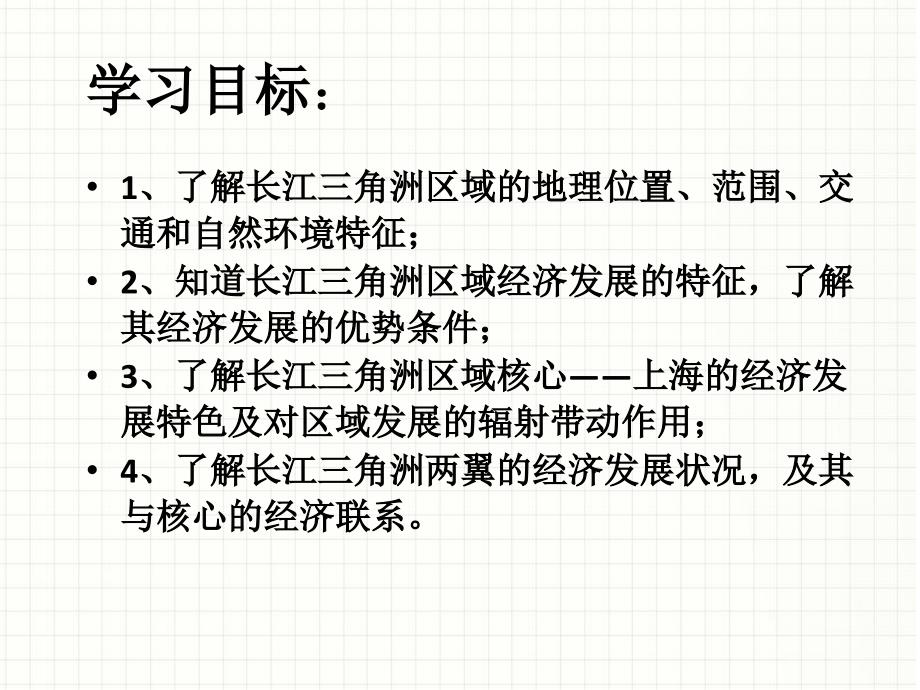 学习目标：

• 1、了解长江三角洲区域的地理位置、范围、交通和自然环境特征；
• 2、知道长江三角洲区域经济发展的特征，了解其经济发展的优势条件；
• 3、了解长江三角洲区域核心——上海的经济发展特色及对区域发展的辐射带动作用；
• 4、了解长江三角洲两翼的经济发展状况，及其与核心的经济联系。